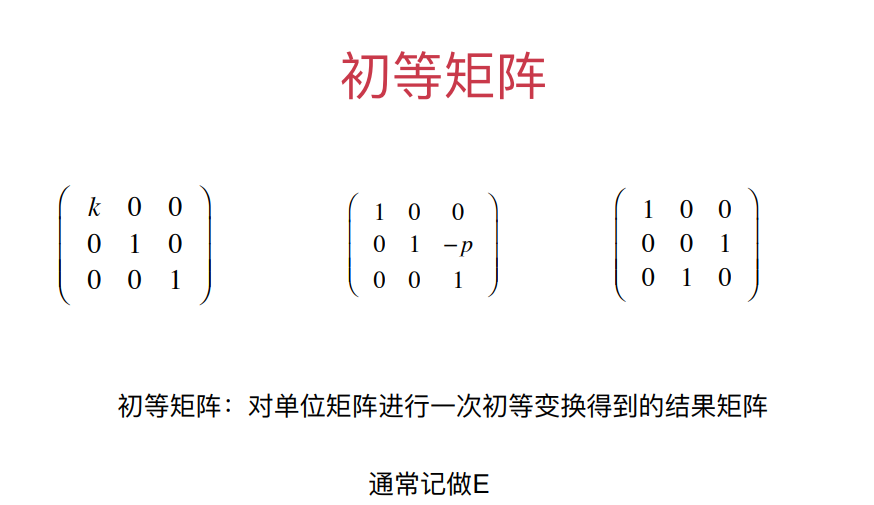 初等矩阵

$\begin{pmatrix} k & 0 & 0 \\ 0 & 1 & 0 \\ 0 & 0 & 1 \end{pmatrix}$

$\begin{pmatrix} 1 & 0 & 0 \\ 0 & 1 & -p \\ 0 & 0 & 1 \end{pmatrix}$

$\begin{pmatrix} 1 & 0 & 0 \\ 0 & 0 & 1 \\ 0 & 1 & 0 \end{pmatrix}$

初等矩阵：对单位矩阵进行一次初等变换得到的结果矩阵

通常记做E